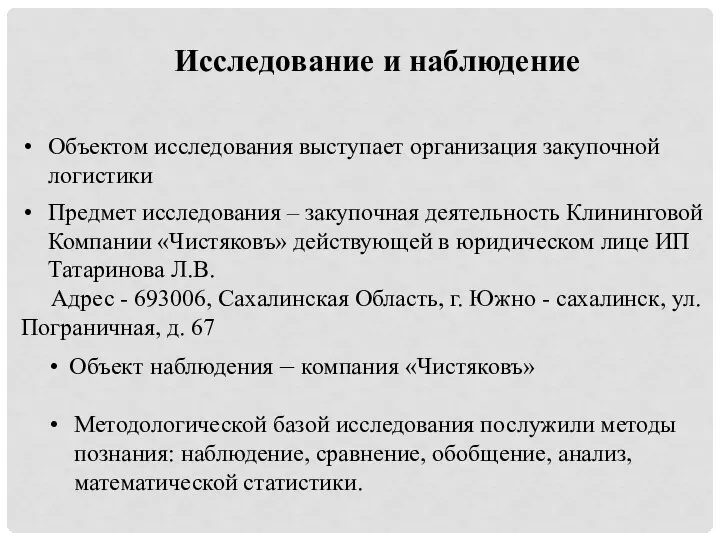 Исследование и наблюдение

• Объектом исследования выступает организация закупочной логистики

• Предмет исследования – закупочная деятельность Клининговой Компании «Чистяковъ» действующей в юридическом лице ИП Татаринова Л.В.

Адрес - 693006, Сахалинская Область, г. Южно - сахалинск, ул. Пограничная, д. 67

• Объект наблюдения – компания «Чистяковъ»

• Методологической базой исследования послужили методы познания: наблюдение, сравнение, обобщение, анализ, математической статистики.